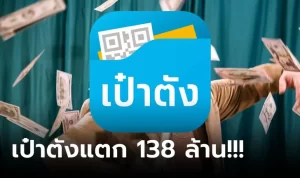 เป๋าตัง

เป๋าตังแตก 138 ล้าน!!!